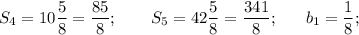 $S_4 = 10\frac{5}{8} = \frac{85}{8}$; $S_5 = 42\frac{5}{8} = \frac{341}{8}$; $b_1 = \frac{1}{8}$;